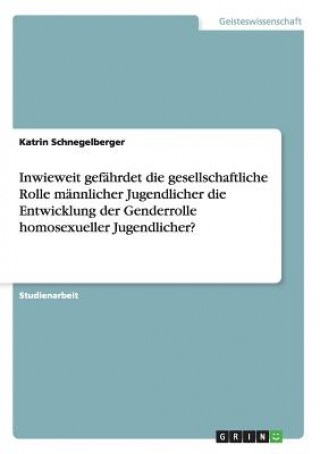 Geisteswissenschaft

Katrin Schnegelberger

Inwieweit gefährdet die gesellschaftliche Rolle männlicher Jugendlicher die Entwicklung der Genderrolle homosexueller Jugendlicher?

Studienarbeit

GRIN